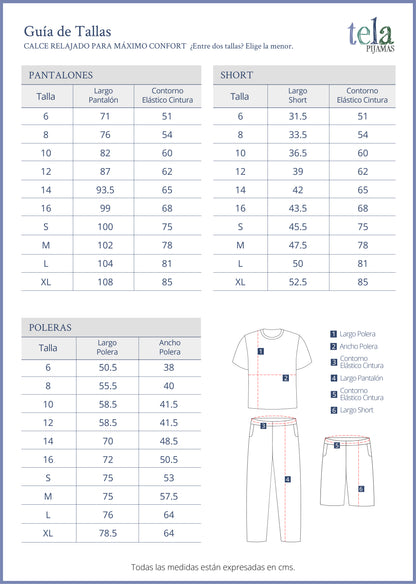 Guía de Tallas
CALCE RELAJADO PARA MÁXIMO CONFORT ¿Entre dos tallas? Elige la menor.

tela
PIJAMAS

PANTALONES

| Talla | Largo Pantalón | Contorno Elástico Cintura |
|---|---|---|
| 6 | 71 | 51 |
| 8 | 76 | 54 |
| 10 | 82 | 60 |
| 12 | 87 | 62 |
| 14 | 93.5 | 65 |
| 16 | 99 | 68 |
| S | 100 | 75 |
| M | 102 | 78 |
| L | 104 | 81 |
| XL | 108 | 85 |

SHORT

| Talla | Largo Short | Contorno Elástico Cintura |
|---|---|---|
| 6 | 31.5 | 51 |
| 8 | 33.5 | 54 |
| 10 | 36.5 | 60 |
| 12 | 39 | 62 |
| 14 | 42 | 65 |
| 16 | 43.5 | 68 |
| S | 45.5 | 75 |
| M | 47.5 | 78 |
| L | 50 | 81 |
| XL | 52.5 | 85 |

POLERAS

| Talla | Largo Polera | Ancho Polera |
|---|---|---|
| 6 | 50.5 | 38 |
| 8 | 55.5 | 40 |
| 10 | 58.5 | 41.5 |
| 12 | 58.5 | 41.5 |
| 14 | 70 | 48.5 |
| 16 | 72 | 50.5 |
| S | 75 | 53 |
| M | 75 | 57.5 |
| L | 76 | 64 |
| XL | 78.5 | 64 |

1 Largo Polera
2 Ancho Polera
3 Contorno Elástico Cintura
4 Largo Pantalón
5 Contorno Elástico Cintura
6 Largo Short

1 2 3 4 5 6

Todas las medidas están expresadas en cms.